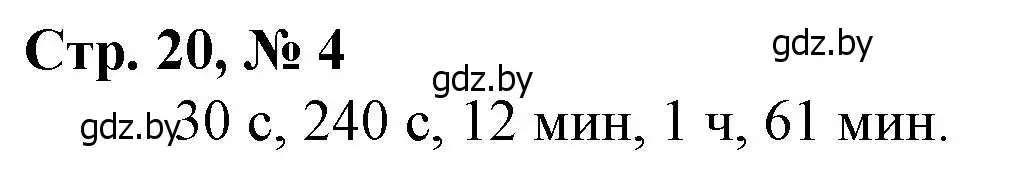 Стр. 20, № 4

gdz.by

gdz.by

gdz.by 30 с, 240 с, 12 мин, 1 ч, 61 мин.